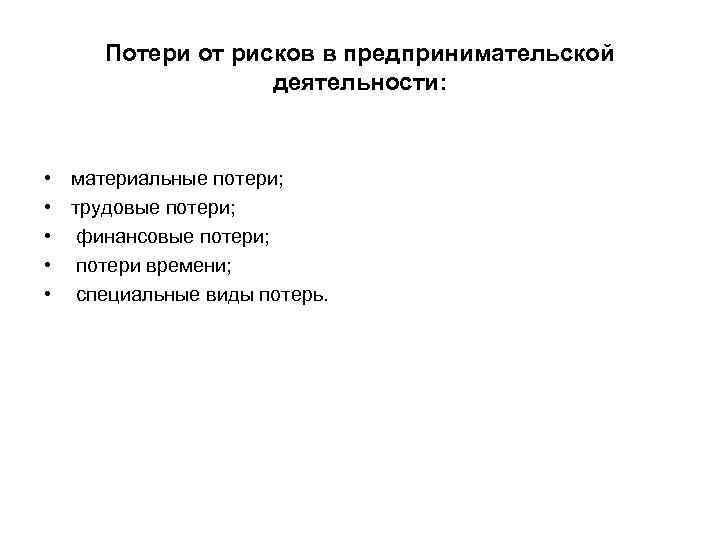 Потери от рисков в предпринимательской деятельности:

• материальные потери;
• трудовые потери;
• финансовые потери;
• потери времени;
• специальные виды потерь.